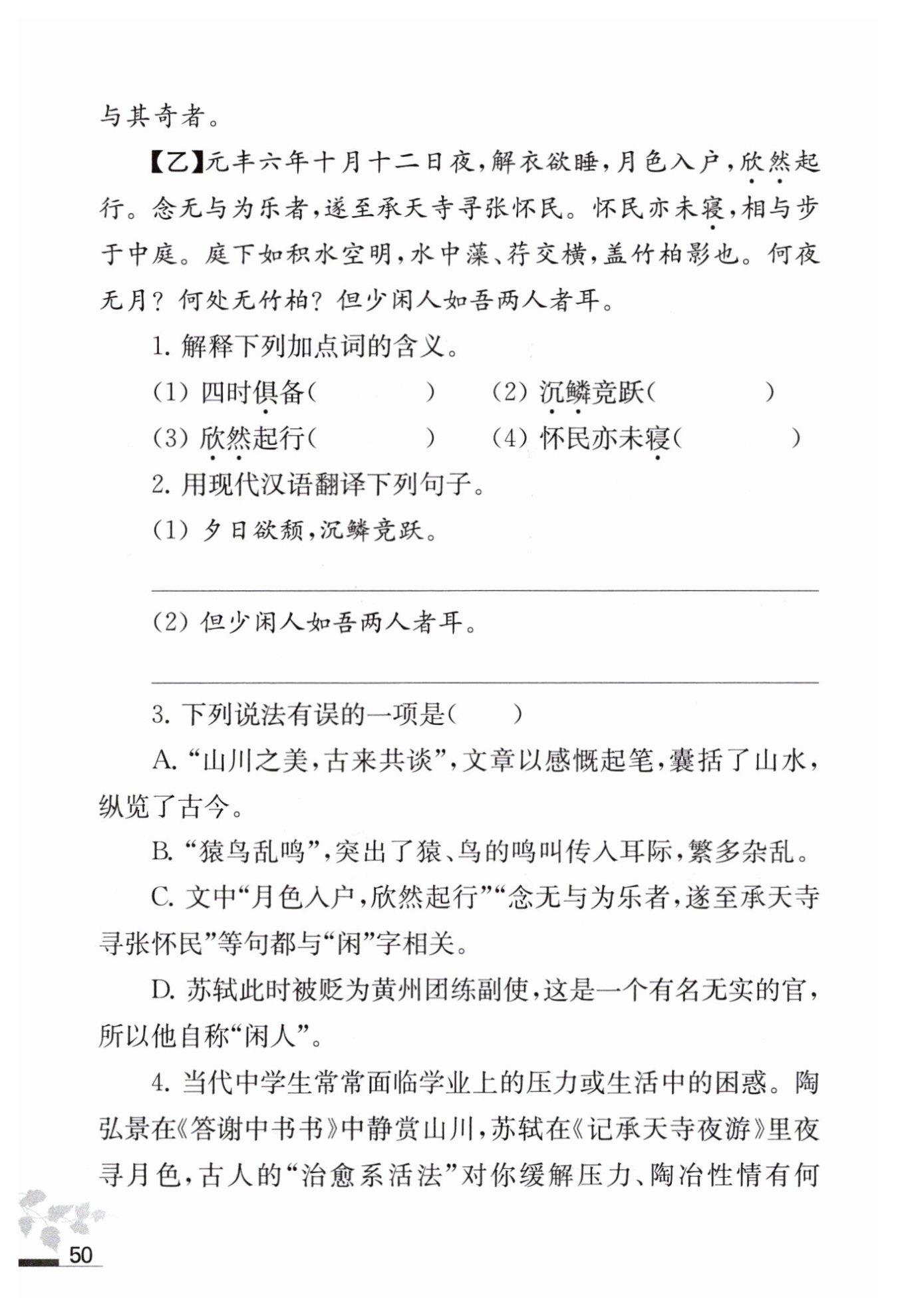 与其奇者。

【乙】元丰六年十月十二日夜，解衣欲睡，月色入户，欣然起行。念无与为乐者，遂至承天寺寻张怀民。怀民亦未寝，相与步于中庭。庭下如积水空明，水中藻、荇交横，盖竹柏影也。何夜无月？何处无竹柏？但少闲人如吾两人者耳。

1. 解释下列加点词的含义。

(1) 四时俱备(　　　　)　　(2) 沉鳞竞跃(　　　　)

(3) 欣然起行(　　　　)　　(4) 怀民亦未寝(　　　　)

2. 用现代汉语翻译下列句子。

(1) 夕日欲颓，沉鳞竞跃。

(2) 但少闲人如吾两人者耳。

3. 下列说法有误的一项是(　　)

A. “山川之美，古来共谈”，文章以感慨起笔，囊括了山水，纵览了古今。

B. “猿鸟乱鸣”，突出了猿、鸟的鸣叫传入耳际，繁多杂乱。

C. 文中“月色入户，欣然起行”“念无与为乐者，遂至承天寺寻张怀民”等句都与“闲”字相关。

D. 苏轼此时被贬为黄州团练副使，这是一个有名无实的官，所以他自称“闲人”。

4. 当代中学生常常面临学业上的压力或生活中的困惑。陶弘景在《答谢中书书》中静赏山川，苏轼在《记承天寺夜游》里夜寻月色，古人的“治愈系活法”对你缓解压力、陶冶性情有何

50